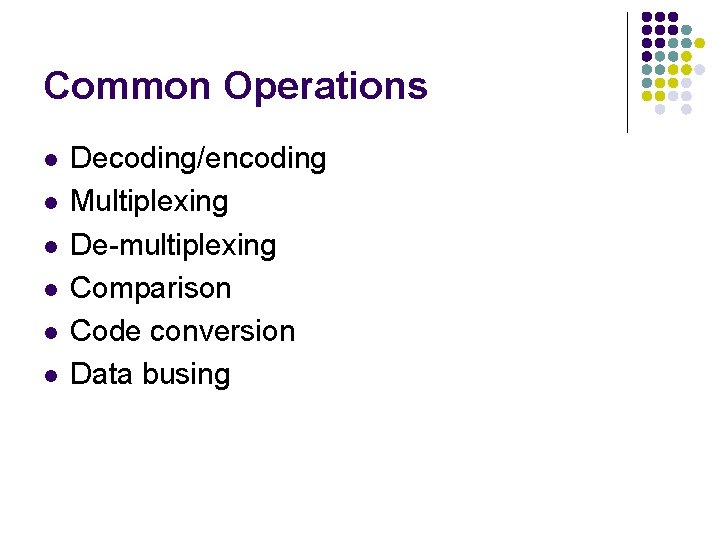 Common Operations

• Decoding/encoding
• Multiplexing
• De-multiplexing
• Comparison
• Code conversion
• Data busing